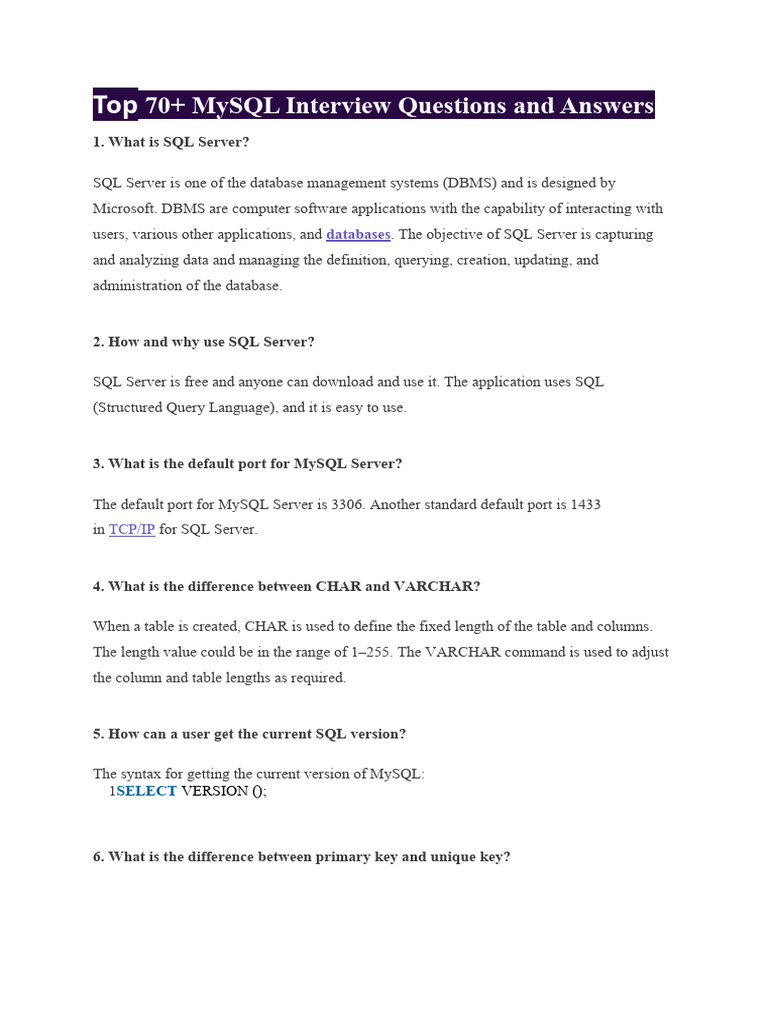 Top 70+ MySQL Interview Questions and Answers

1. What is SQL Server?

SQL Server is one of the database management systems (DBMS) and is designed by Microsoft. DBMS are computer software applications with the capability of interacting with users, various other applications, and databases. The objective of SQL Server is capturing and analyzing data and managing the definition, querying, creation, updating, and administration of the database.

2. How and why use SQL Server?

SQL Server is free and anyone can download and use it. The application uses SQL (Structured Query Language), and it is easy to use.

3. What is the default port for MySQL Server?

The default port for MySQL Server is 3306. Another standard default port is 1433 in TCP/IP for SQL Server.

4. What is the difference between CHAR and VARCHAR?

When a table is created, CHAR is used to define the fixed length of the table and columns. The length value could be in the range of 1–255. The VARCHAR command is used to adjust the column and table lengths as required.

5. How can a user get the current SQL version?

The syntax for getting the current version of MySQL:
1SELECT VERSION ();

6. What is the difference between primary key and unique key?